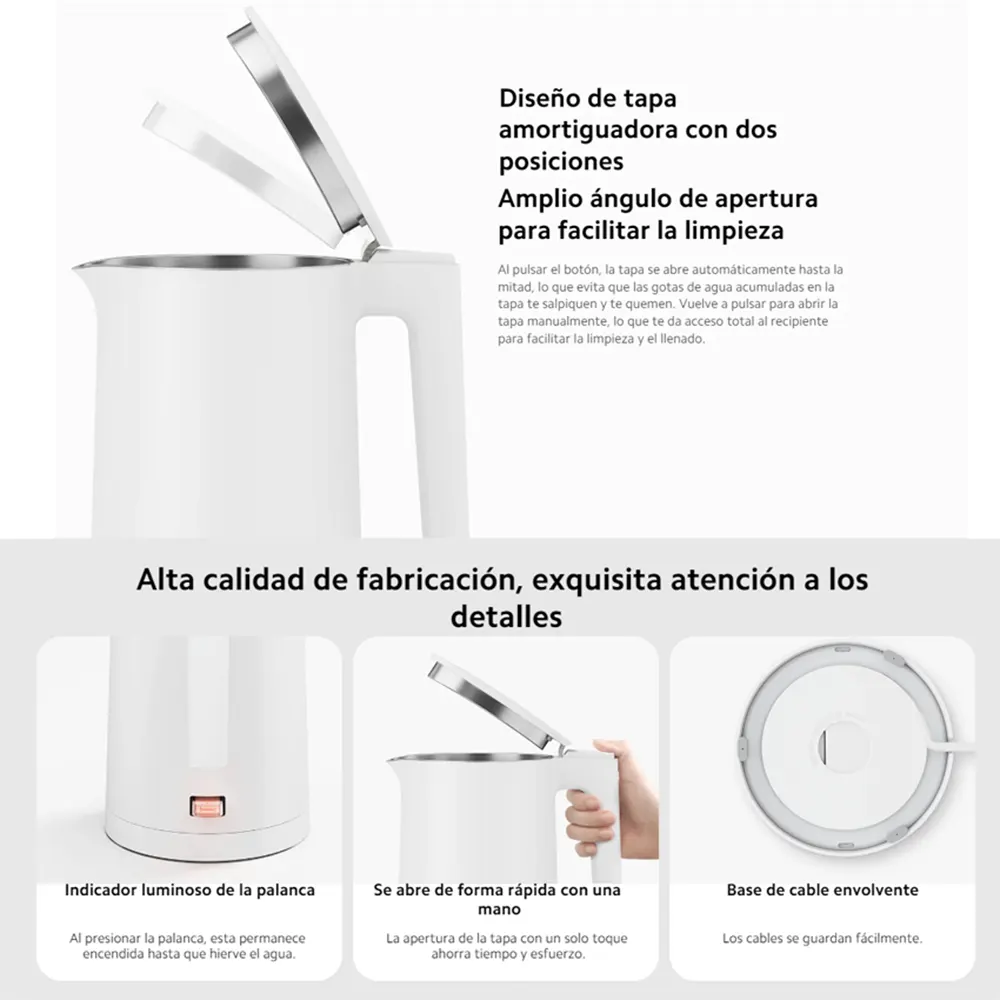 Diseño de tapa amortiguadora con dos posiciones

Amplio ángulo de apertura para facilitar la limpieza

Al pulsar el botón, la tapa se abre automáticamente hasta la mitad, lo que evita que las gotas de agua acumuladas en la tapa te salpiquen y te quemen. Vuelve a pulsar para abrir la tapa manualmente, lo que te da acceso total al recipiente para facilitar la limpieza y el llenado.

Alta calidad de fabricación, exquisita atención a los detalles

Indicador luminoso de la palanca

Al presionar la palanca, esta permanece encendida hasta que hierve el agua.

Se abre de forma rápida con una mano

La apertura de la tapa con un solo toque ahorra tiempo y esfuerzo.

Base de cable envolvente

Los cables se guardan fácilmente.